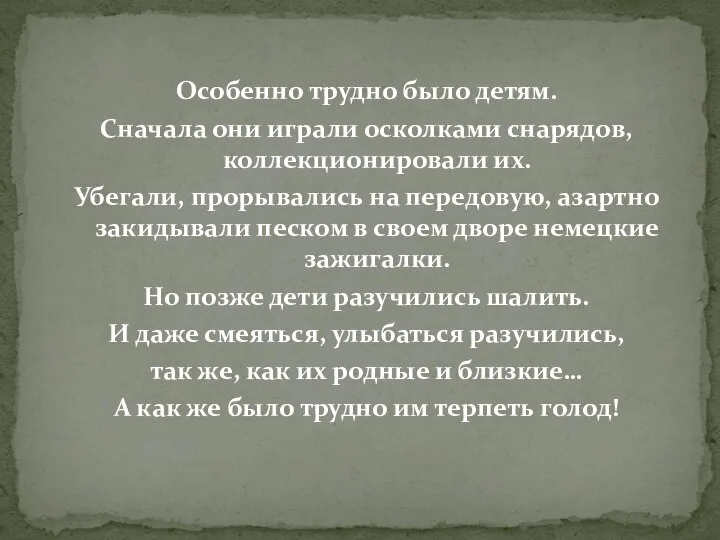 Особенно трудно было детям.

Сначала они играли осколками снарядов, коллекционировали их.

Убегали, прорывались на передовую, азартно закидывали песком в своем дворе немецкие зажигалки.

Но позже дети разучились шалить.

И даже смеяться, улыбаться разучились,

так же, как их родные и близкие…

А как же было трудно им терпеть голод!